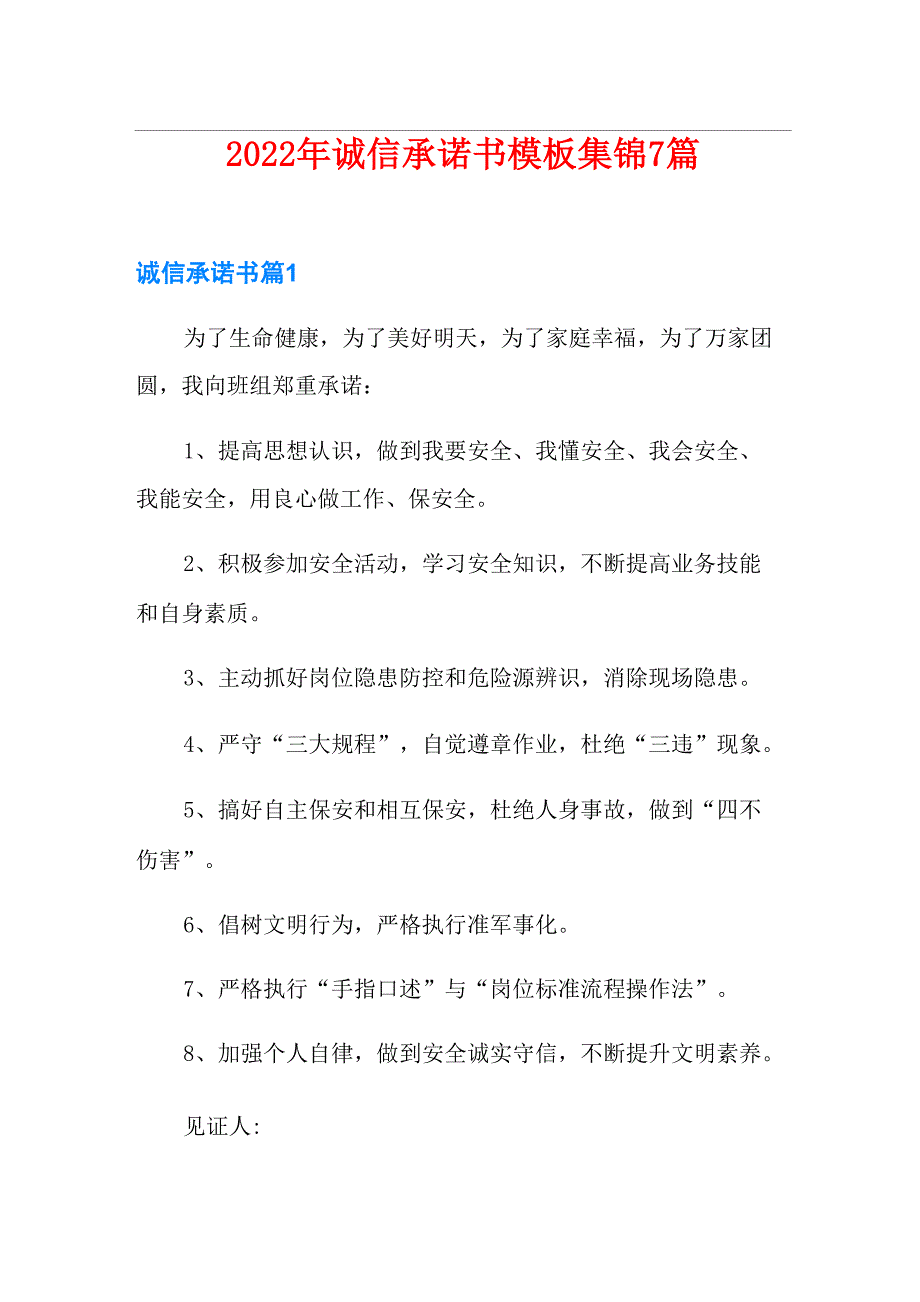 2022年诚信承诺书模板集锦7篇

诚信承诺书篇1

为了生命健康，为了美好明天，为了家庭幸福，为了万家团圆，我向班组郑重承诺：

1、提高思想认识，做到我要安全、我懂安全、我会安全、我能安全，用良心做工作、保安全。

2、积极参加安全活动，学习安全知识，不断提高业务技能和自身素质。

3、主动抓好岗位隐患防控和危险源辨识，消除现场隐患。

4、严守“三大规程”，自觉遵章作业，杜绝“三违”现象。

5、搞好自主保安和相互保安，杜绝人身事故，做到“四不伤害”。

6、倡树文明行为，严格执行准军事化。

7、严格执行“手指口述”与“岗位标准流程操作法”。

8、加强个人自律，做到安全诚实守信，不断提升文明素养。

见证人: